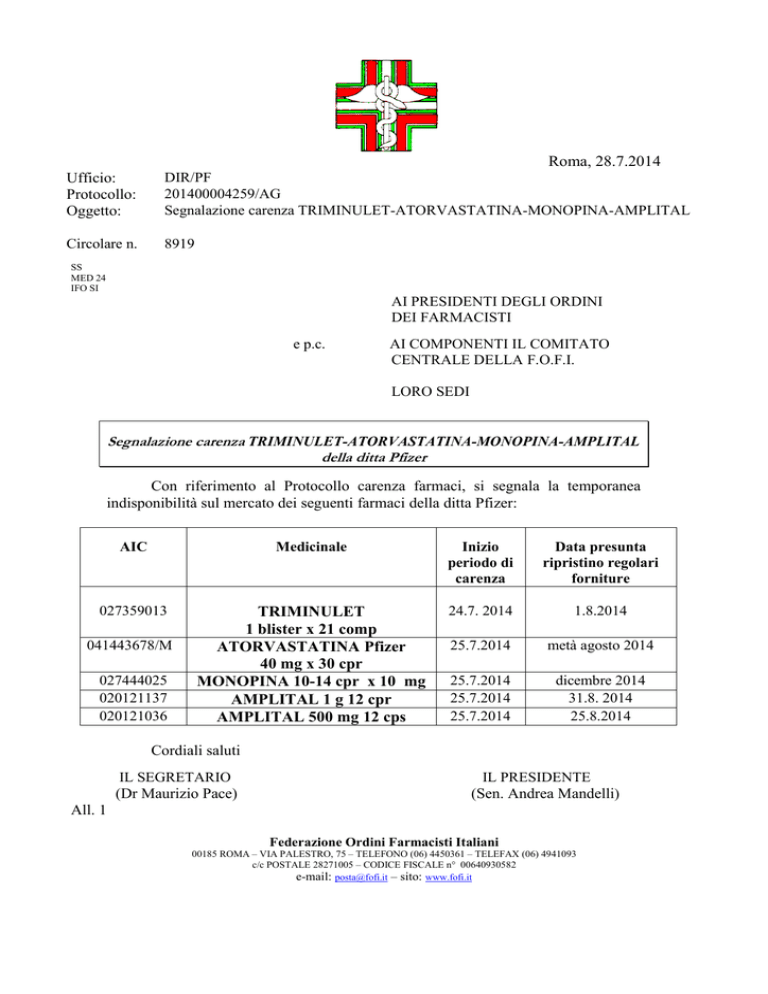 Roma, 28.7.2014

Ufficio: DIR/PF
Protocollo: 201400004259/AG
Oggetto: Segnalazione carenza TRIMINULET-ATORVASTATINA-MONOPINA-AMPLITAL

Circolare n. 8919

SS
MED 24
IFO SI

AI PRESIDENTI DEGLI ORDINI DEI FARMACISTI

e p.c. AI COMPONENTI IL COMITATO CENTRALE DELLA F.O.F.I.

LORO SEDI

Segnalazione carenza TRIMINULET-ATORVASTATINA-MONOPINA-AMPLITAL della ditta Pfizer

Con riferimento al Protocollo carenza farmaci, si segnala la temporanea indisponibilità sul mercato dei seguenti farmaci della ditta Pfizer:

| AIC | Medicinale | Inizio periodo di carenza | Data presunta ripristino regolari forniture |
|---|---|---|---|
| 027359013 | TRIMINULET 1 blister x 21 comp | 24.7. 2014 | 1.8.2014 |
| 041443678/M | ATORVASTATINA Pfizer 40 mg x 30 cpr | 25.7.2014 | metà agosto 2014 |
| 027444025 | MONOPINA 10-14 cpr x 10 mg | 25.7.2014 | dicembre 2014 |
| 020121137 | AMPLITAL 1 g 12 cpr | 25.7.2014 | 31.8. 2014 |
| 020121036 | AMPLITAL 500 mg 12 cps | 25.7.2014 | 25.8.2014 |

Cordiali saluti

IL SEGRETARIO
(Dr Maurizio Pace)

IL PRESIDENTE
(Sen. Andrea Mandelli)

All. 1

Federazione Ordini Farmacisti Italiani
00185 ROMA – VIA PALESTRO, 75 – TELEFONO (06) 4450361 – TELEFAX (06) 4941093
c/c POSTALE 28271005 – CODICE FISCALE n° 00640930582
e-mail: posta@fofi.it – sito: www.fofi.it